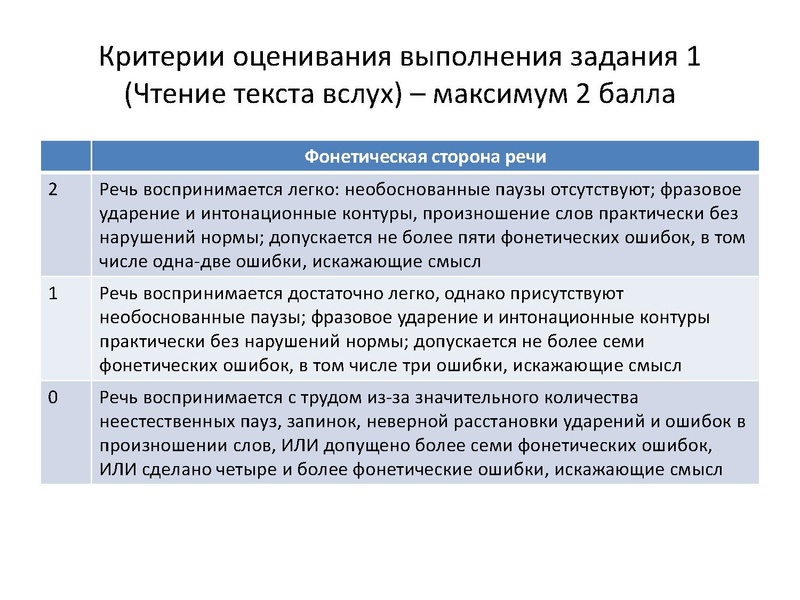 Критерии оценивания выполнения задания 1 (Чтение текста вслух) – максимум 2 балла

| | Фонетическая сторона речи |
|---|---|
| 2 | Речь воспринимается легко: необоснованные паузы отсутствуют; фразовое ударение и интонационные контуры, произношение слов практически без нарушений нормы; допускается не более пяти фонетических ошибок, в том числе одна-две ошибки, искажающие смысл |
| 1 | Речь воспринимается достаточно легко, однако присутствуют необоснованные паузы; фразовое ударение и интонационные контуры практически без нарушений нормы; допускается не более семи фонетических ошибок, в том числе три ошибки, искажающие смысл |
| 0 | Речь воспринимается с трудом из-за значительного количества неестественных пауз, запинок, неверной расстановки ударений и ошибок в произношении слов, ИЛИ допущено более семи фонетических ошибок, ИЛИ сделано четыре и более фонетические ошибки, искажающие смысл |